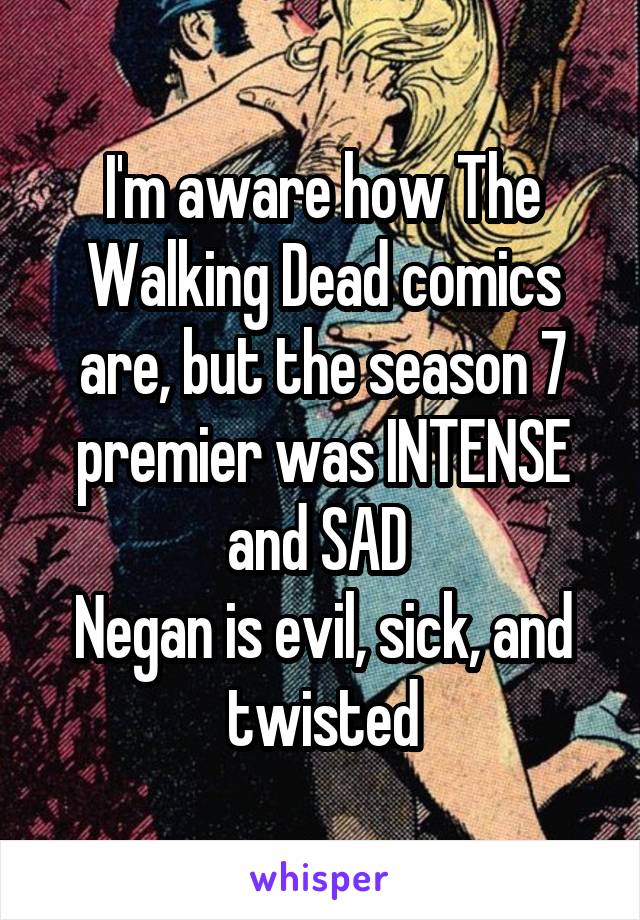 I'm aware how The Walking Dead comics are, but the season 7 premier was INTENSE and SAD
Negan is evil, sick, and twisted

whisper